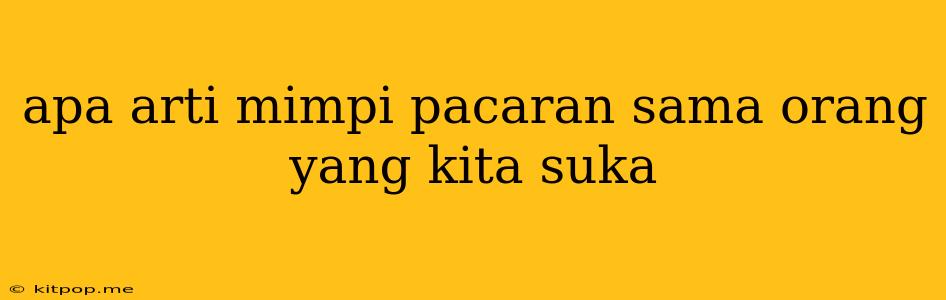 apa arti mimpi pacaran sama orang yang kita suka

© kitpop.me